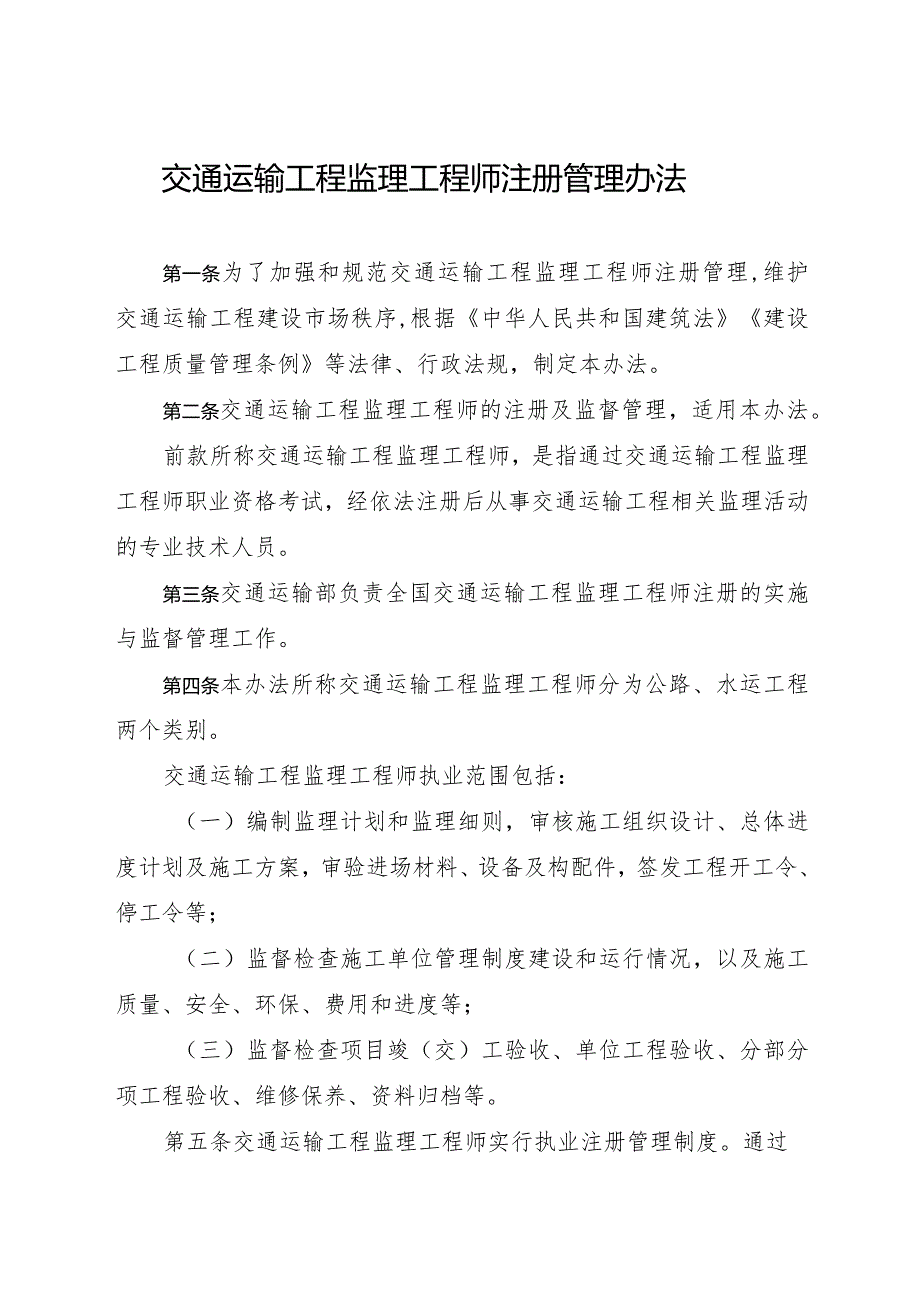 交通运输工程监理工程师注册管理办法

第一条为了加强和规范交通运输工程监理工程师注册管理,维护交通运输工程建设市场秩序,根据《中华人民共和国建筑法》《建设工程质量管理条例》等法律、行政法规，制定本办法。

第二条交通运输工程监理工程师的注册及监督管理，适用本办法。

前款所称交通运输工程监理工程师，是指通过交通运输工程监理工程师职业资格考试，经依法注册后从事交通运输工程相关监理活动的专业技术人员。

第三条交通运输部负责全国交通运输工程监理工程师注册的实施与监督管理工作。

第四条本办法所称交通运输工程监理工程师分为公路、水运工程两个类别。

交通运输工程监理工程师执业范围包括：

（一）编制监理计划和监理细则，审核施工组织设计、总体进度计划及施工方案，审验进场材料、设备及构配件，签发工程开工令、停工令等；

（二）监督检查施工单位管理制度建设和运行情况，以及施工质量、安全、环保、费用和进度等；

（三）监督检查项目竣（交）工验收、单位工程验收、分部分项工程验收、维修保养、资料归档等。

第五条交通运输工程监理工程师实行执业注册管理制度。通过